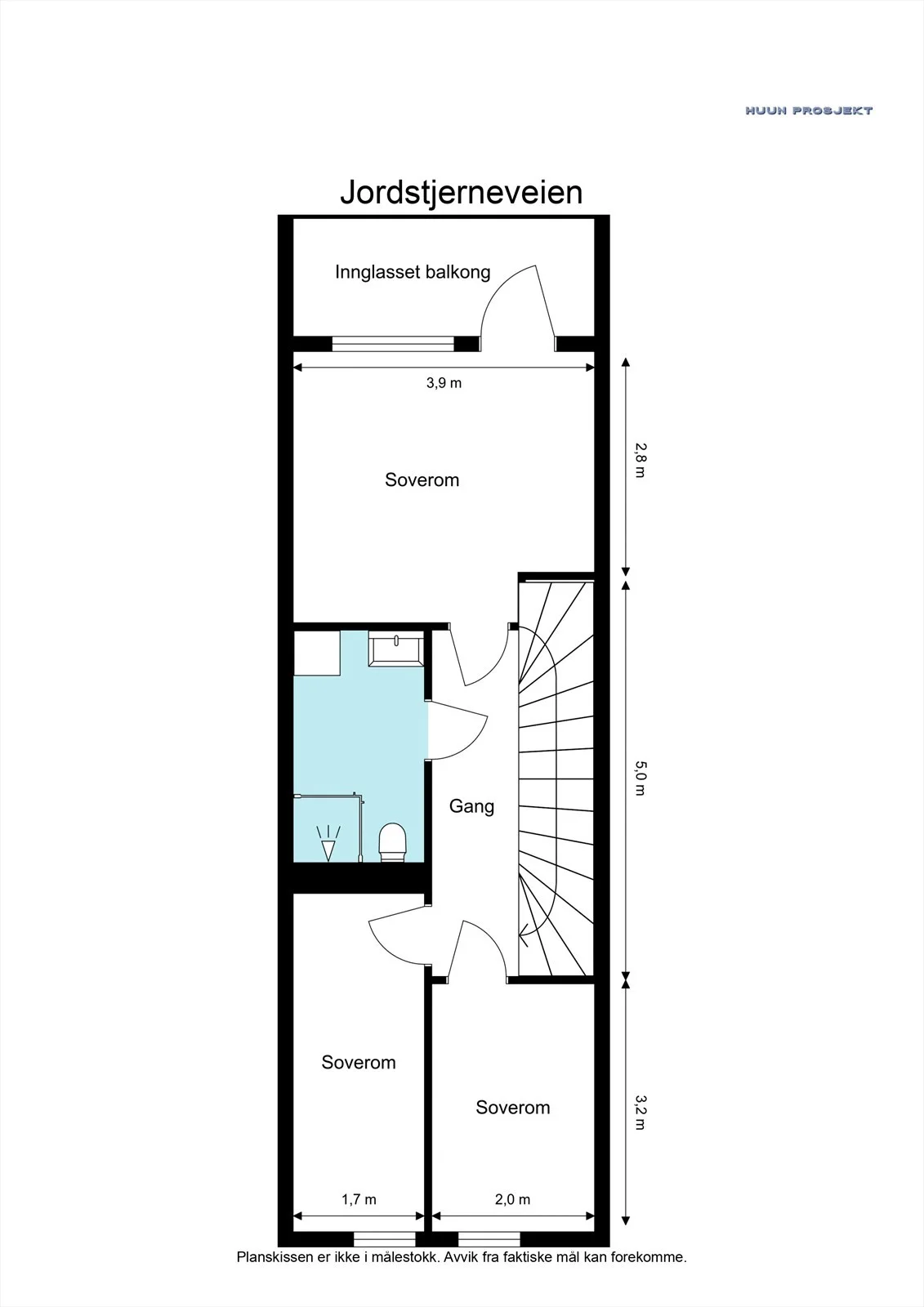 HUUN PROSJEKT

Jordstjerneveien

Innglasset balkong

3,9 m

2,8 m

Soverom

5,0 m

Gang

Soverom

Soverom

3,2 m

1,7 m

2,0 m

Planskissen er ikke i målestokk. Avvik fra faktiske mål kan forekomme.